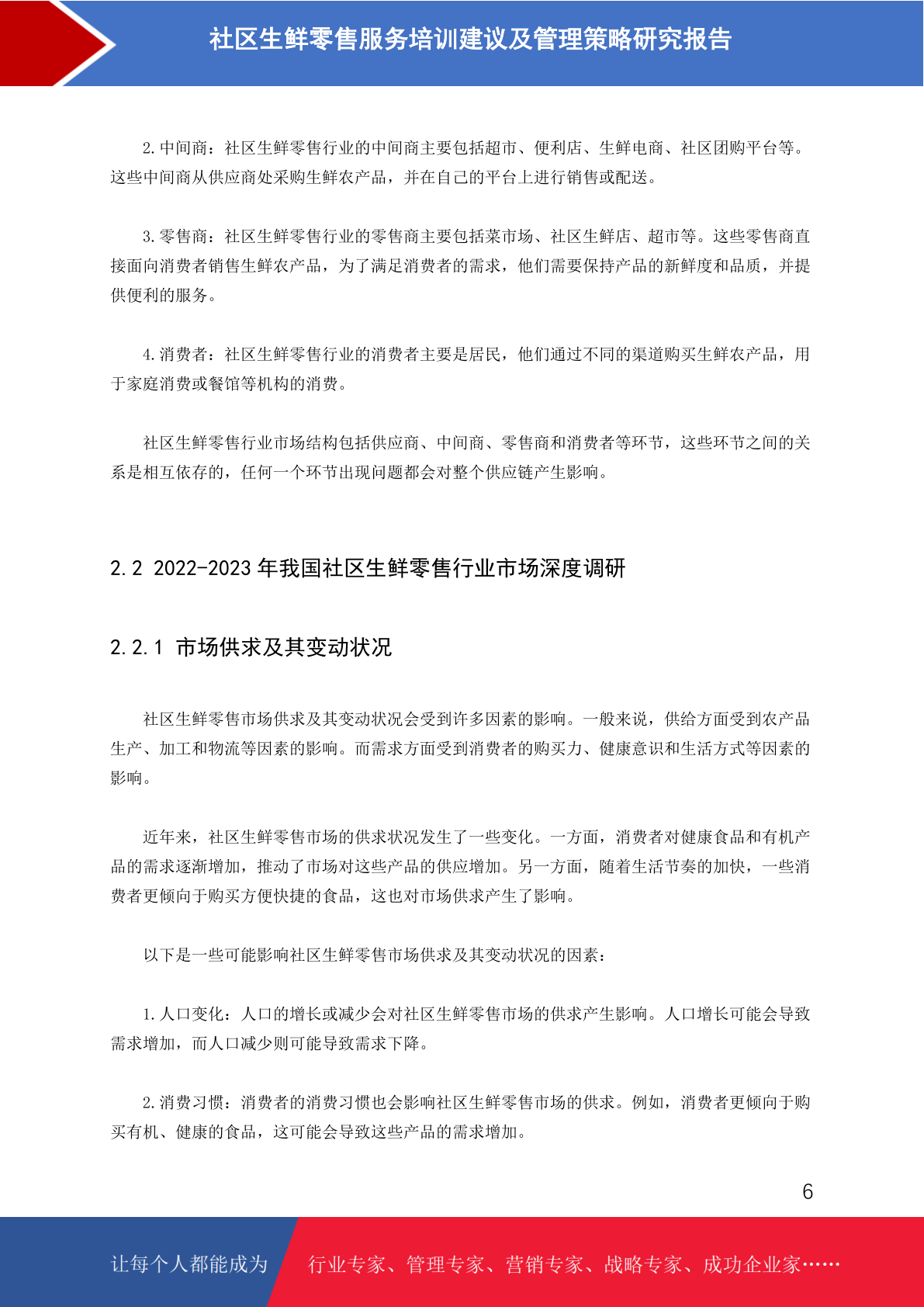 社区生鲜零售服务培训建议及管理策略研究报告

2. 中间商：社区生鲜零售行业的中间商主要包括超市、便利店、生鲜电商、社区团购平台等。这些中间商从供应商处采购生鲜农产品，并在自己的平台上进行销售或配送。

3. 零售商：社区生鲜零售行业的零售商主要包括菜市场、社区生鲜店、超市等。这些零售商直接面向消费者销售生鲜农产品，为了满足消费者的需求，他们需要保持产品的新鲜度和品质，并提供便利的服务。

4. 消费者：社区生鲜零售行业的消费者主要是居民，他们通过不同的渠道购买生鲜农产品，用于家庭消费或餐馆等机构的消费。

社区生鲜零售行业市场结构包括供应商、中间商、零售商和消费者等环节，这些环节之间的关系是相互依存的，任何一个环节出现问题都会对整个供应链产生影响。

2.2 2022-2023 年我国社区生鲜零售行业市场深度调研

2.2.1 市场供求及其变动状况

社区生鲜零售市场供求及其变动状况会受到许多因素的影响。一般来说，供给方面受到农产品生产、加工和物流等因素的影响。而需求方面受到消费者的购买力、健康意识和生活方式等因素的影响。

近年来，社区生鲜零售市场的供求状况发生了一些变化。一方面，消费者对健康食品和有机产品的需求逐渐增加，推动了市场对这些产品的供应增加。另一方面，随着生活节奏的加快，一些消费者更倾向于购买方便快捷的食品，这也对市场供求产生了影响。

以下是一些可能影响社区生鲜零售市场供求及其变动状况的因素：

1. 人口变化：人口的增长或减少会对社区生鲜零售市场的供求产生影响。人口增长可能会导致需求增加，而人口减少则可能导致需求下降。

2. 消费习惯：消费者的消费习惯也会影响社区生鲜零售市场的供求。例如，消费者更倾向于购买有机、健康的食品，这可能会导致这些产品的需求增加。

6

让每个人都能成为 行业专家、管理专家、营销专家、战略专家、成功企业家……